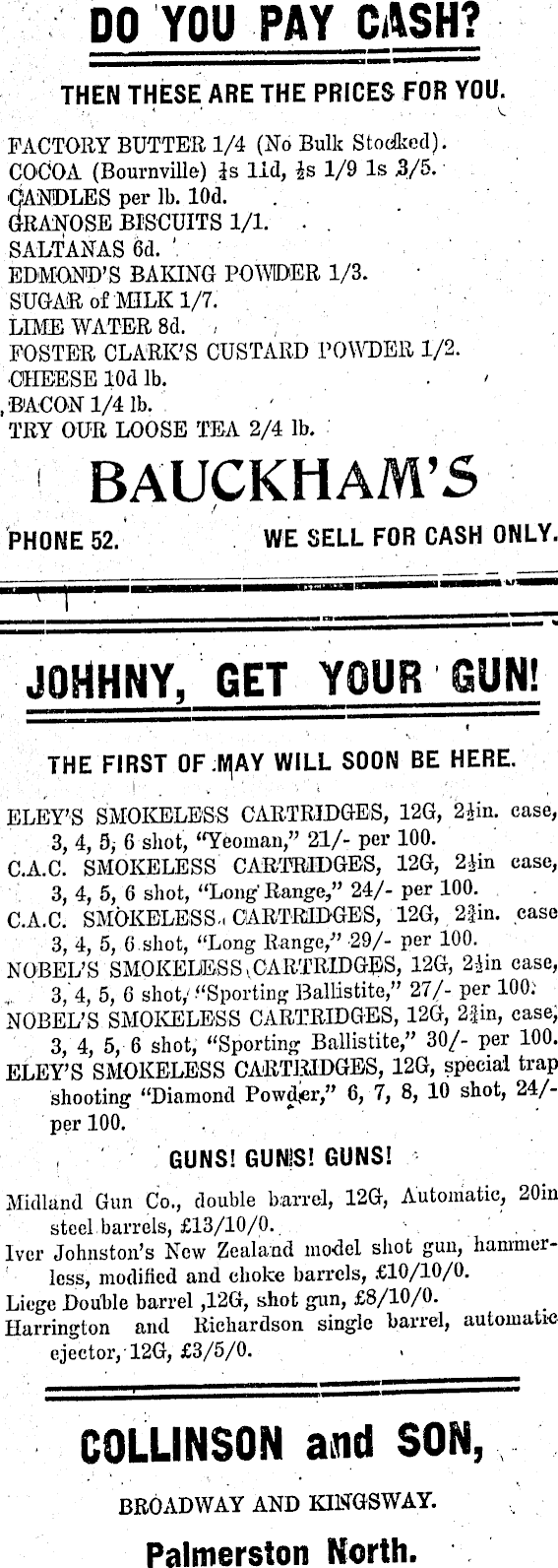 DO YOU PAY CASH?

THEN THESE ARE THE PRICES FOR YOU.

FACTORY BUTTER 1/4 (No Bulk Stocked).
COCOA (Bournville) $\frac{1}{4}$s 11d, $\frac{1}{2}$s 1/9 1s 3/5.
CANDLES per lb. 10d.
GRANOSE BISCUITS 1/1.
SALTANAS 6d.
EDMOND'S BAKING POWDER 1/3.
SUGAR of MILK 1/7.
LIME WATER 8d.
FOSTER CLARK'S CUSTARD POWDER 1/2.
CHEESE 10d lb.
BACON 1/4 lb.
TRY OUR LOOSE TEA 2/4 lb.

BAUCKHAM'S

PHONE 52. WE SELL FOR CASH ONLY.

JOHHNY, GET YOUR GUN!

THE FIRST OF MAY WILL SOON BE HERE.

ELEY'S SMOKELESS CARTRIDGES, 12G, $2\frac{1}{2}$in. case, 3, 4, 5, 6 shot, "Yeoman," 21/- per 100.
C.A.C. SMOKELESS CARTRIDGES, 12G, $2\frac{1}{2}$in case, 3, 4, 5, 6 shot, "Long Range," 24/- per 100.
C.A.C. SMOKELESS CARTRIDGES, 12G, $2\frac{3}{4}$in. case 3, 4, 5, 6 shot, "Long Range," 29/- per 100.
NOBEL'S SMOKELESS CARTRIDGES, 12G, $2\frac{1}{2}$in case, 3, 4, 5, 6 shot, "Sporting Ballistite," 27/- per 100.
NOBEL'S SMOKELESS CARTRIDGES, 12G, $2\frac{3}{4}$in, case, 3, 4, 5, 6 shot, "Sporting Ballistite," 30/- per 100.
ELEY'S SMOKELESS CARTRIDGES, 12G, special trap shooting "Diamond Powder," 6, 7, 8, 10 shot, 24/- per 100.

GUNS! GUNS! GUNS!

Midland Gun Co., double barrel, 12G, Automatic, 20in steel barrels, £13/10/0.
Iver Johnston's New Zealand model shot gun, hammerless, modified and choke barrels, £10/10/0.
Liege Double barrel ,12G, shot gun, £8/10/0.
Harrington and Richardson single barrel, automatic ejector, 12G, £3/5/0.

COLLINSON and SON,

BROADWAY AND KINGSWAY.

Palmerston North.